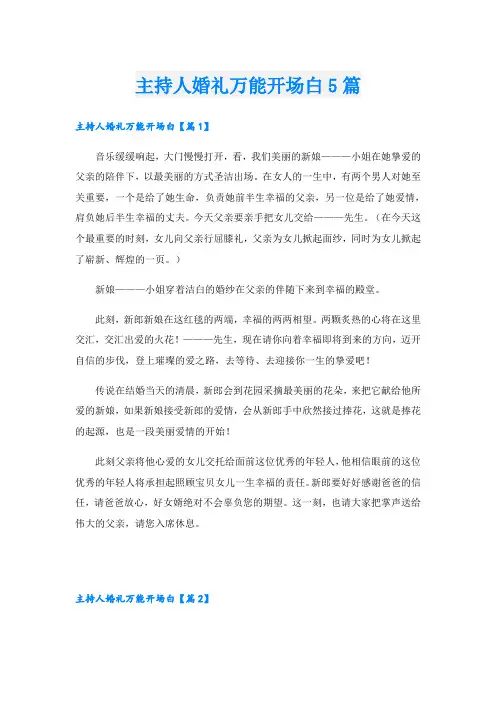 主持人婚礼万能开场白5篇

主持人婚礼万能开场白【篇1】

音乐缓缓响起，大门慢慢打开，看，我们美丽的新娘———小姐在她挚爱的父亲的陪伴下，以最美丽的方式圣洁出场。在女人的一生中，有两个男人对她至关重要，一个是给了她生命，负责她前半生幸福的父亲，另一位是给了她爱情，肩负她后半生幸福的丈夫。今天父亲要亲手把女儿交给———先生。（在今天这个最重要的时刻，女儿向父亲行屈膝礼，父亲为女儿掀起面纱，同时为女儿掀起了崭新、辉煌的一页。）

新娘———小姐穿着洁白的婚纱在父亲的伴随下来到幸福的殿堂。

此刻，新郎新娘在这红毯的两端，幸福的两两相望。两颗炙热的心将在这里交汇，交汇出爱的火花！———先生，现在请你向着幸福即将到来的方向，迈开自信的步伐，登上璀璨的爱之路，去等待、去迎接你一生的挚爱吧！

传说在结婚当天的清晨，新郎会到花园采摘最美丽的花朵，来把它献给他所爱的新娘，如果新娘接受新郎的爱情，会从新郎手中欣然接过捧花，这就是捧花的起源，也是一段美丽爱情的开始！

此刻父亲将他心爱的女儿交托给面前这位优秀的年轻人，他相信眼前的这位优秀的年轻人将承担起照顾宝贝女儿一生幸福的责任。新郎要好好感谢爸爸的信任，请爸爸放心，好女婿绝对不会辜负您的期望。这一刻，也请大家把掌声送给伟大的父亲，请您入席休息。

主持人婚礼万能开场白【篇2】